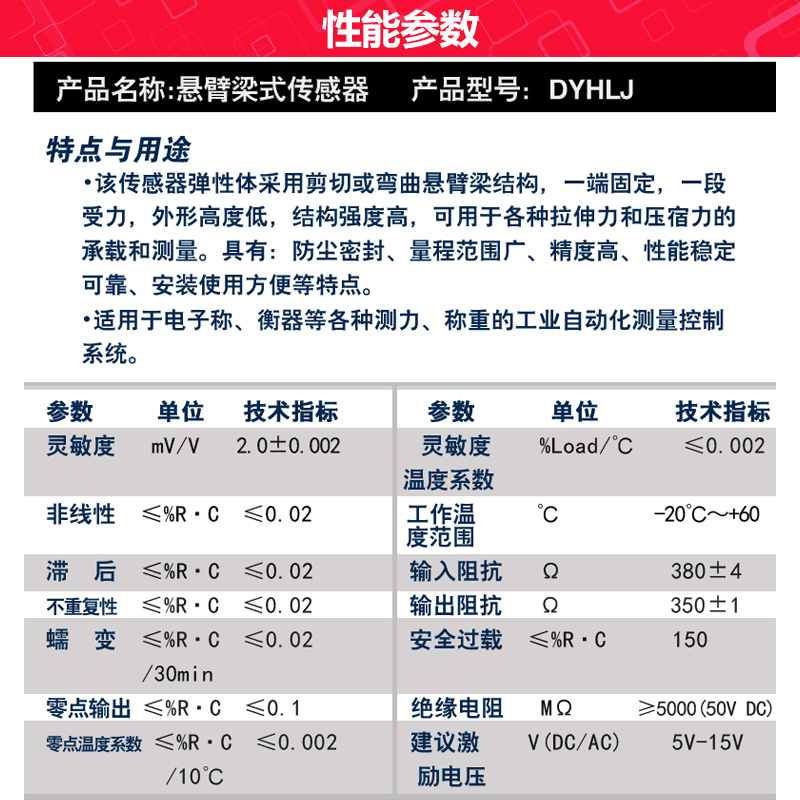 性能参数

产品名称:悬臂梁式传感器　产品型号: DYHLJ

特点与用途

•该传感器弹性体采用剪切或弯曲悬臂梁结构，一端固定，一段受力，外形高度低，结构强度高，可用于各种拉伸力和压宿力的承载和测量。具有：防尘密封、量程范围广、精度高、性能稳定可靠、安装使用方便等特点。

•适用于电子称、衡器等各种测力、称重的工业自动化测量控制系统。

| 参数 | 单位 | 技术指标 |
|---|---|---|
| 灵敏度 | mV/V | 2.0±0.002 |
| 非线性 | ≤%R·C | ≤0.02 |
| 滞　后 | ≤%R·C | ≤0.02 |
| 不重复性 | ≤%R·C | ≤0.02 |
| 蠕　变 | ≤%R·C /30min | ≤0.02 |
| 零点输出 | ≤%R·C | ≤0.1 |
| 零点温度系数 | ≤%R·C /10°C | ≤0.002 |

| 参数 | 单位 | 技术指标 |
|---|---|---|
| 灵敏度温度系数 | %Load/°C | ≤0.002 |
| 工作温度范围 | °C | -20°C～+60 |
| 输入阻抗 | Ω | 380±4 |
| 输出阻抗 | Ω | 350±1 |
| 安全过载 | ≤%R·C | 150 |
| 绝缘电阻 | MΩ | ≥5000(50V DC) |
| 建议激励电压 | V(DC/AC) | 5V-15V |